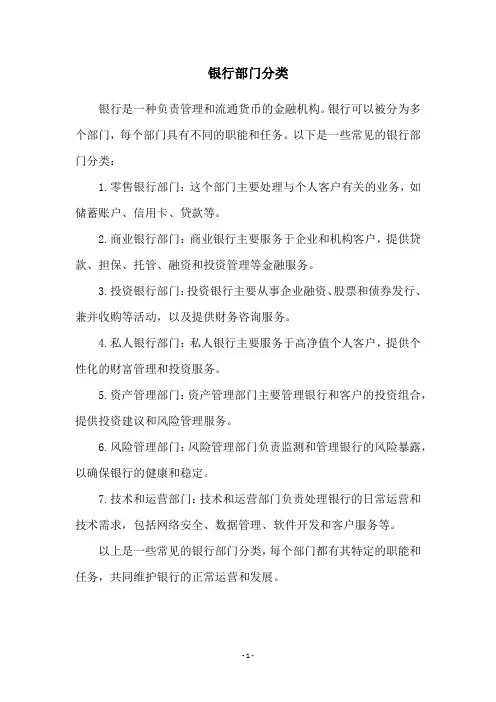 银行部门分类

银行是一种负责管理和流通货币的金融机构。银行可以被分为多个部门，每个部门具有不同的职能和任务。以下是一些常见的银行部门分类：

1. 零售银行部门：这个部门主要处理与个人客户有关的业务，如储蓄账户、信用卡、贷款等。

2. 商业银行部门：商业银行主要服务于企业和机构客户，提供贷款、担保、托管、融资和投资管理等金融服务。

3. 投资银行部门：投资银行主要从事企业融资、股票和债券发行、兼并收购等活动，以及提供财务咨询服务。

4. 私人银行部门：私人银行主要服务于高净值个人客户，提供个性化的财富管理和投资服务。

5. 资产管理部门：资产管理部门主要管理银行和客户的投资组合，提供投资建议和风险管理服务。

6. 风险管理部门：风险管理部门负责监测和管理银行的风险暴露，以确保银行的健康和稳定。

7. 技术和运营部门：技术和运营部门负责处理银行的日常运营和技术需求，包括网络安全、数据管理、软件开发和客户服务等。

以上是一些常见的银行部门分类，每个部门都有其特定的职能和任务，共同维护银行的正常运营和发展。

- 1 -